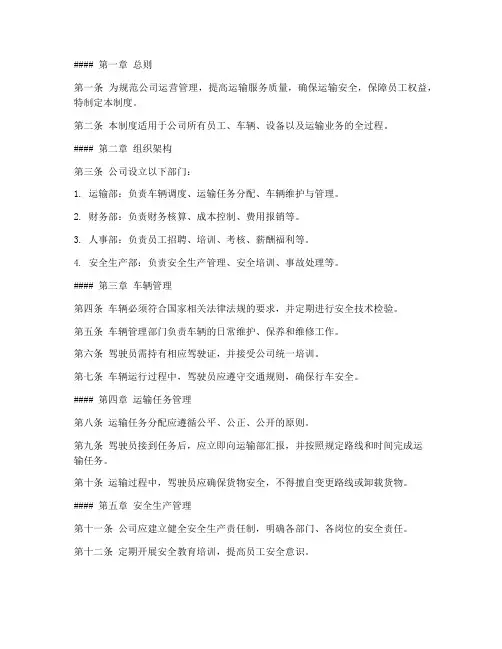 #### 第一章 总则

第一条 为规范公司运营管理，提高运输服务质量，确保运输安全，保障员工权益，特制定本制度。

第二条 本制度适用于公司所有员工、车辆、设备以及运输业务的全过程。

#### 第二章 组织架构

第三条 公司设立以下部门：

1. 运输部：负责车辆调度、运输任务分配、车辆维护与管理。

2. 财务部：负责财务核算、成本控制、费用报销等。

3. 人事部：负责员工招聘、培训、考核、薪酬福利等。

4. 安全生产部：负责安全生产管理、安全培训、事故处理等。

#### 第三章 车辆管理

第四条 车辆必须符合国家相关法律法规的要求，并定期进行安全技术检验。

第五条 车辆管理部门负责车辆的日常维护、保养和维修工作。

第六条 驾驶员需持有相应驾驶证，并接受公司统一培训。

第七条 车辆运行过程中，驾驶员应遵守交通规则，确保行车安全。

#### 第四章 运输任务管理

第八条 运输任务分配应遵循公平、公正、公开的原则。

第九条 驾驶员接到任务后，应立即向运输部汇报，并按照规定路线和时间完成运输任务。

第十条 运输过程中，驾驶员应确保货物安全，不得擅自变更路线或卸载货物。

#### 第五章 安全生产管理

第十一条 公司应建立健全安全生产责任制，明确各部门、各岗位的安全责任。

第十二条 定期开展安全教育培训，提高员工安全意识。